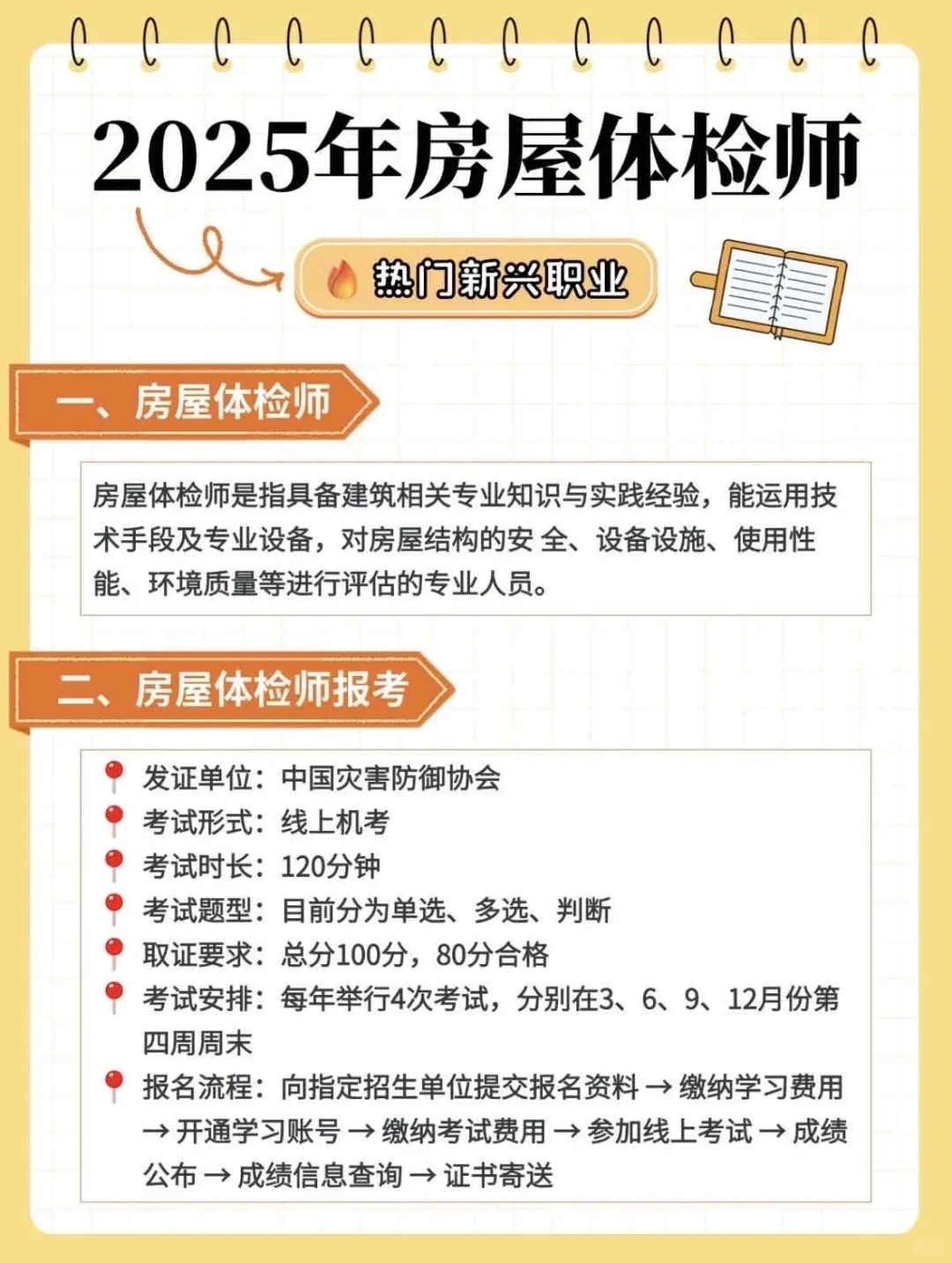 2025年房屋体检师

热门新兴职业

一、房屋体检师

房屋体检师是指具备建筑相关专业知识与实践经验，能运用技术手段及专业设备，对房屋结构的安 全、设备设施、使用性能、环境质量等进行评估的专业人员。

二、房屋体检师报考

发证单位：中国灾害防御协会
考试形式：线上机考
考试时长：120分钟
考试题型：目前分为单选、多选、判断
取证要求：总分100分，80分合格
考试安排：每年举行4次考试，分别在3、6、9、12月份第四周周末
报名流程：向指定招生单位提交报名资料 → 缴纳学习费用 → 开通学习账号 → 缴纳考试费用 → 参加线上考试 → 成绩公布 → 成绩信息查询 → 证书寄送